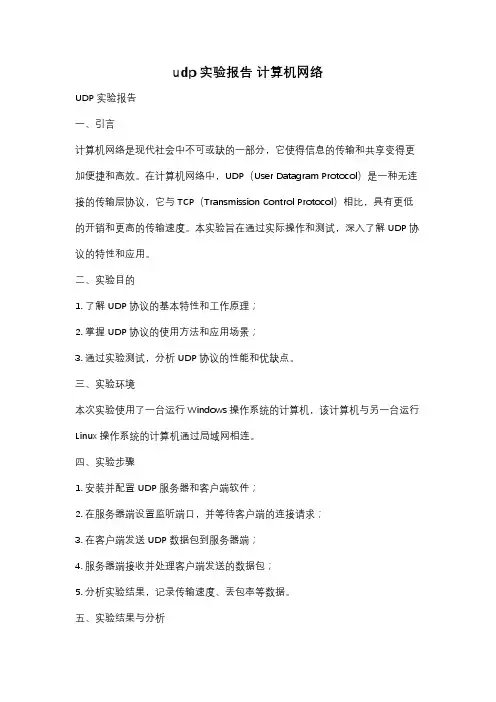 udp 实验报告 计算机网络

UDP 实验报告

一、引言

计算机网络是现代社会中不可或缺的一部分，它使得信息的传输和共享变得更加便捷和高效。在计算机网络中，UDP（User Datagram Protocol）是一种无连接的传输层协议，它与 TCP（Transmission Control Protocol）相比，具有更低的开销和更高的传输速度。本实验旨在通过实际操作和测试，深入了解 UDP 协议的特性和应用。

二、实验目的

1. 了解 UDP 协议的基本特性和工作原理；

2. 掌握 UDP 协议的使用方法和应用场景；

3. 通过实验测试，分析 UDP 协议的性能和优缺点。

三、实验环境

本次实验使用了一台运行 Windows 操作系统的计算机，该计算机与另一台运行 Linux 操作系统的计算机通过局域网相连。

四、实验步骤

1. 安装并配置 UDP 服务器和客户端软件；

2. 在服务器端设置监听端口，并等待客户端的连接请求；

3. 在客户端发送 UDP 数据包到服务器端；

4. 服务器端接收并处理客户端发送的数据包；

5. 分析实验结果，记录传输速度、丢包率等数据。

五、实验结果与分析